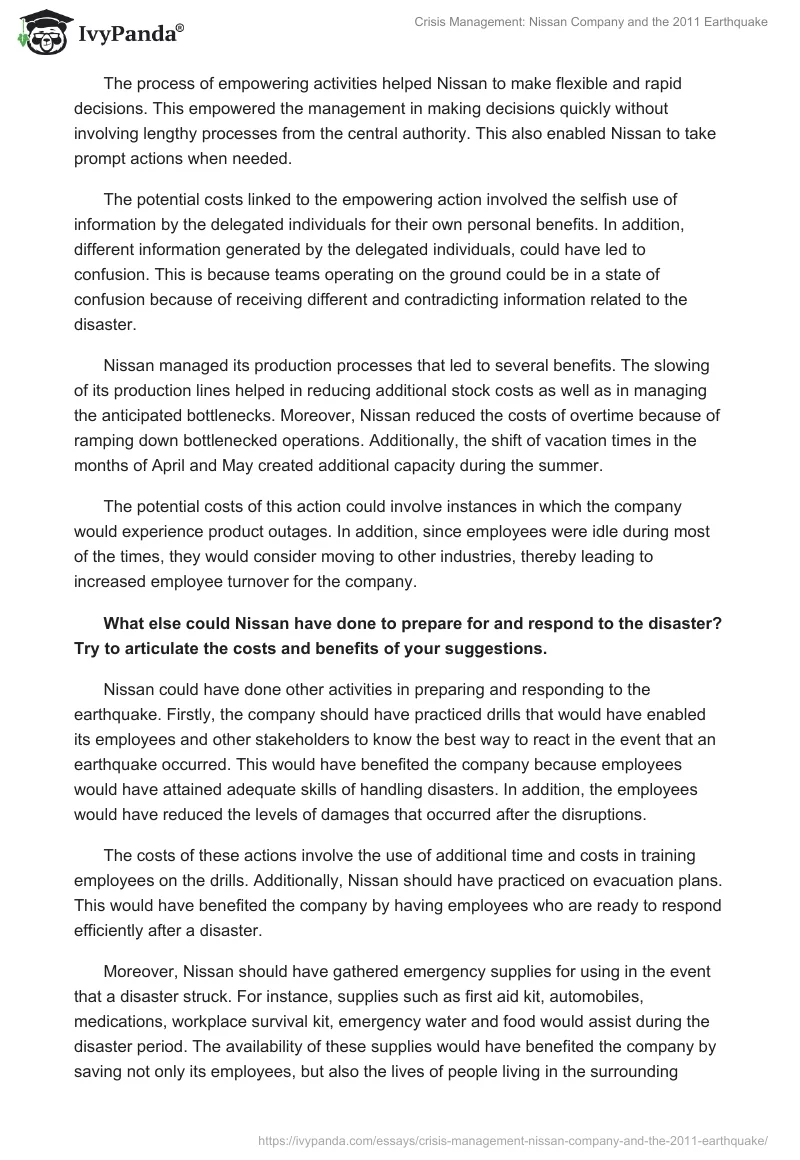 IvyPanda®

Crisis Management: Nissan Company and the 2011 Earthquake

The process of empowering activities helped Nissan to make flexible and rapid decisions. This empowered the management in making decisions quickly without involving lengthy processes from the central authority. This also enabled Nissan to take prompt actions when needed.

The potential costs linked to the empowering action involved the selfish use of information by the delegated individuals for their own personal benefits. In addition, different information generated by the delegated individuals, could have led to confusion. This is because teams operating on the ground could be in a state of confusion because of receiving different and contradicting information related to the disaster.

Nissan managed its production processes that led to several benefits. The slowing of its production lines helped in reducing additional stock costs as well as in managing the anticipated bottlenecks. Moreover, Nissan reduced the costs of overtime because of ramping down bottlenecked operations. Additionally, the shift of vacation times in the months of April and May created additional capacity during the summer.

The potential costs of this action could involve instances in which the company would experience product outages. In addition, since employees were idle during most of the times, they would consider moving to other industries, thereby leading to increased employee turnover for the company.

What else could Nissan have done to prepare for and respond to the disaster? Try to articulate the costs and benefits of your suggestions.

Nissan could have done other activities in preparing and responding to the earthquake. Firstly, the company should have practiced drills that would have enabled its employees and other stakeholders to know the best way to react in the event that an earthquake occurred. This would have benefited the company because employees would have attained adequate skills of handling disasters. In addition, the employees would have reduced the levels of damages that occurred after the disruptions.

The costs of these actions involve the use of additional time and costs in training employees on the drills. Additionally, Nissan should have practiced on evacuation plans. This would have benefited the company by having employees who are ready to respond efficiently after a disaster.

Moreover, Nissan should have gathered emergency supplies for using in the event that a disaster struck. For instance, supplies such as first aid kit, automobiles, medications, workplace survival kit, emergency water and food would assist during the disaster period. The availability of these supplies would have benefited the company by saving not only its employees, but also the lives of people living in the surrounding

https://ivypanda.com/essays/crisis-management-nissan-company-and-the-2011-earthquake/